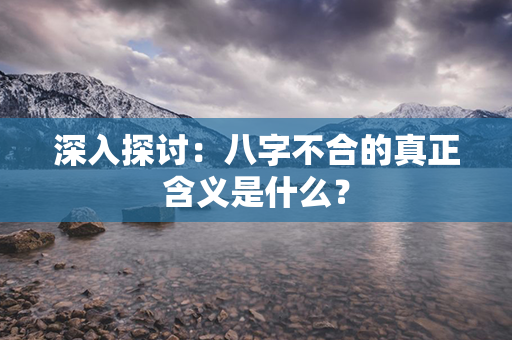 深入探讨：八字不合的真正含义是什么？